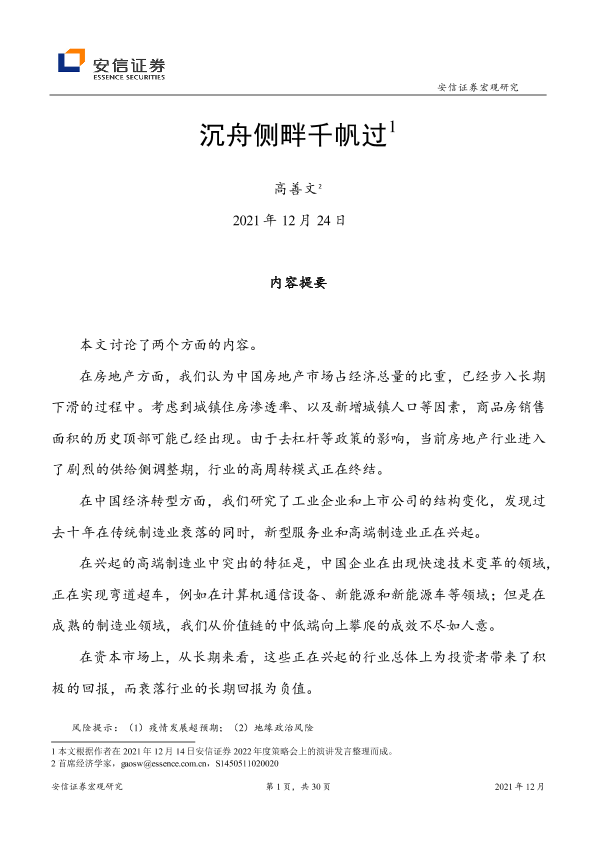 安信证券
ESSENCE SECURITIES

安信证券宏观研究

沉舟侧畔千帆过$^1$

高善文$^2$

2021 年 12 月 24 日

内容提要

本文讨论了两个方面的内容。

在房地产方面，我们认为中国房地产市场占经济总量的比重，已经步入长期下滑的过程中。考虑到城镇住房渗透率、以及新增城镇人口等因素，商品房销售面积的历史顶部可能已经出现。由于去杠杆等政策的影响，当前房地产行业进入了剧烈的供给侧调整期，行业的高周转模式正在终结。

在中国经济转型方面，我们研究了工业企业和上市公司的结构变化，发现过去十年在传统制造业衰落的同时，新型服务业和高端制造业正在兴起。

在兴起的高端制造业中突出的特征是，中国企业在出现快速技术变革的领域，正在实现弯道超车，例如在计算机通信设备、新能源和新能源车等领域；但是在成熟的制造业领域，我们从价值链的中低端向上攀爬的成效不尽如人意。

在资本市场上，从长期来看，这些正在兴起的行业总体上为投资者带来了积极的回报，而衰落行业的长期回报为负值。

风险提示：（1）疫情发展超预期；（2）地缘政治风险

1 本文根据作者在 2021 年 12 月 14 日安信证券 2022 年度策略会上的演讲发言整理而成。
2 首席经济学家，gaosw@essence.com.cn，S1450511020020

安信证券宏观研究　　第 1 页，共 30 页　　2021 年 12 月